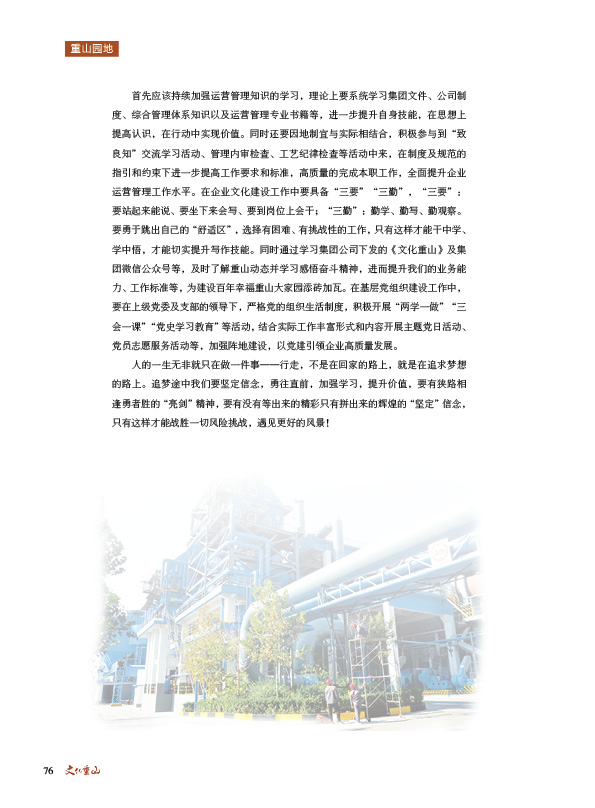 重山园地

首先应该持续加强运营管理知识的学习，理论上要系统学习集团文件、公司制度、综合管理体系知识以及运营管理专业书籍等，进一步提升自身技能，在思想上提高认识，在行动中实现价值。同时还要因地制宜与实际相结合，积极参与到“致良知”交流学习活动、管理内审检查、工艺纪律检查等活动中来，在制度及规范的指引和约束下进一步提高工作要求和标准，高质量的完成本职工作，全面提升企业运营管理工作水平。在企业文化建设工作中要具备“三要”“三勤”，“三要”：要站起来能说、要坐下来会写、要到岗位上会干；“三勤”：勤学、勤写、勤观察。要勇于跳出自己的“舒适区”，选择有困难、有挑战性的工作，只有这样才能干中学、学中悟，才能切实提升写作技能。同时通过学习集团公司下发的《文化重山》及集团微信公众号等，及时了解重山动态并学习感悟奋斗精神，进而提升我们的业务能力、工作标准等，为建设百年幸福重山大家园添砖加瓦。在基层党组织建设工作中，要在上级党委及支部的领导下，严格党的组织生活制度，积极开展“两学一做”“三会一课”“党史学习教育”等活动，结合实际工作丰富形式和内容开展主题党日活动、党员志愿服务活动等，加强阵地建设，以党建引领企业高质量发展。

人的一生无非就只在做一件事——行走，不是在回家的路上，就是在追求梦想的路上。追梦途中我们要坚定信念，勇往直前，加强学习，提升价值，要有狭路相逢勇者胜的“亮剑”精神，要有没有等出来的精彩只有拼出来的辉煌的“坚定”信念，只有这样才能战胜一切风险挑战，遇见更好的风景！

76 文化重山